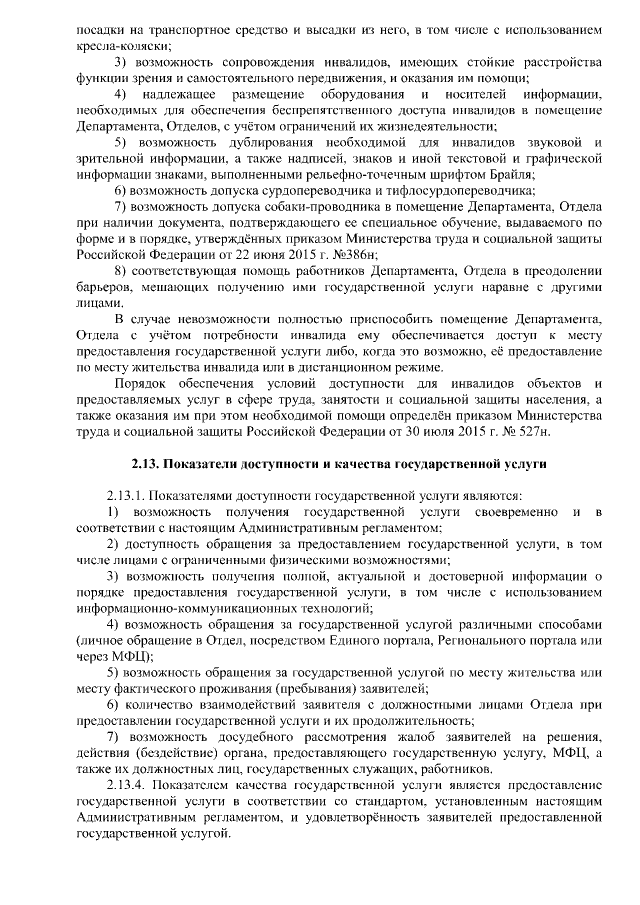 посадки на транспортное средство и высадки из него, в том числе с использованием кресла-коляски;

3) возможность сопровождения инвалидов, имеющих стойкие расстройства функции зрения и самостоятельного передвижения, и оказания им помощи;

4) надлежащее размещение оборудования и носителей информации, необходимых для обеспечения беспрепятственного доступа инвалидов в помещение Департамента, Отделов, с учётом ограничений их жизнедеятельности;

5) возможность дублирования необходимой для инвалидов звуковой и зрительной информации, а также надписей, знаков и иной текстовой и графической информации знаками, выполненными рельефно-точечным шрифтом Брайля;

6) возможность допуска сурдопереводчика и тифлосурдопереводчика;

7) возможность допуска собаки-проводника в помещение Департамента, Отдела при наличии документа, подтверждающего ее специальное обучение, выдаваемого по форме и в порядке, утверждённых приказом Министерства труда и социальной защиты Российской Федерации от 22 июня 2015 г. №386н;

8) соответствующая помощь работников Департамента, Отдела в преодолении барьеров, мешающих получению ими государственной услуги наравне с другими лицами.

В случае невозможности полностью приспособить помещение Департамента, Отдела с учётом потребности инвалида ему обеспечивается доступ к месту предоставления государственной услуги либо, когда это возможно, её предоставление по месту жительства инвалида или в дистанционном режиме.

Порядок обеспечения условий доступности для инвалидов объектов и предоставляемых услуг в сфере труда, занятости и социальной защиты населения, а также оказания им при этом необходимой помощи определён приказом Министерства труда и социальной защиты Российской Федерации от 30 июля 2015 г. № 527н.

2.13. Показатели доступности и качества государственной услуги

2.13.1. Показателями доступности государственной услуги являются:

1) возможность получения государственной услуги своевременно и в соответствии с настоящим Административным регламентом;

2) доступность обращения за предоставлением государственной услуги, в том числе лицами с ограниченными физическими возможностями;

3) возможность получения полной, актуальной и достоверной информации о порядке предоставления государственной услуги, в том числе с использованием информационно-коммуникационных технологий;

4) возможность обращения за государственной услугой различными способами (личное обращение в Отдел, посредством Единого портала, Регионального портала или через МФЦ);

5) возможность обращения за государственной услугой по месту жительства или месту фактического проживания (пребывания) заявителей;

6) количество взаимодействий заявителя с должностными лицами Отдела при предоставлении государственной услуги и их продолжительность;

7) возможность досудебного рассмотрения жалоб заявителей на решения, действия (бездействие) органа, предоставляющего государственную услугу, МФЦ, а также их должностных лиц, государственных служащих, работников.

2.13.4. Показателем качества государственной услуги является предоставление государственной услуги в соответствии со стандартом, установленным настоящим Административным регламентом, и удовлетворённость заявителей предоставленной государственной услугой.